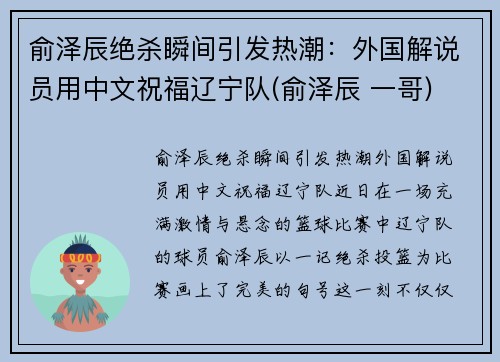 俞泽辰绝杀瞬间引发热潮：外国解说员用中文祝福辽宁队(俞泽辰 一哥)

俞泽辰绝杀瞬间引发热潮外国解说员用中文祝福辽宁队近日在一场充满激情与悬念的篮球比赛中辽宁队的球员俞泽辰以一记绝杀投篮为比赛画上了完美的句号这一刻不仅仅